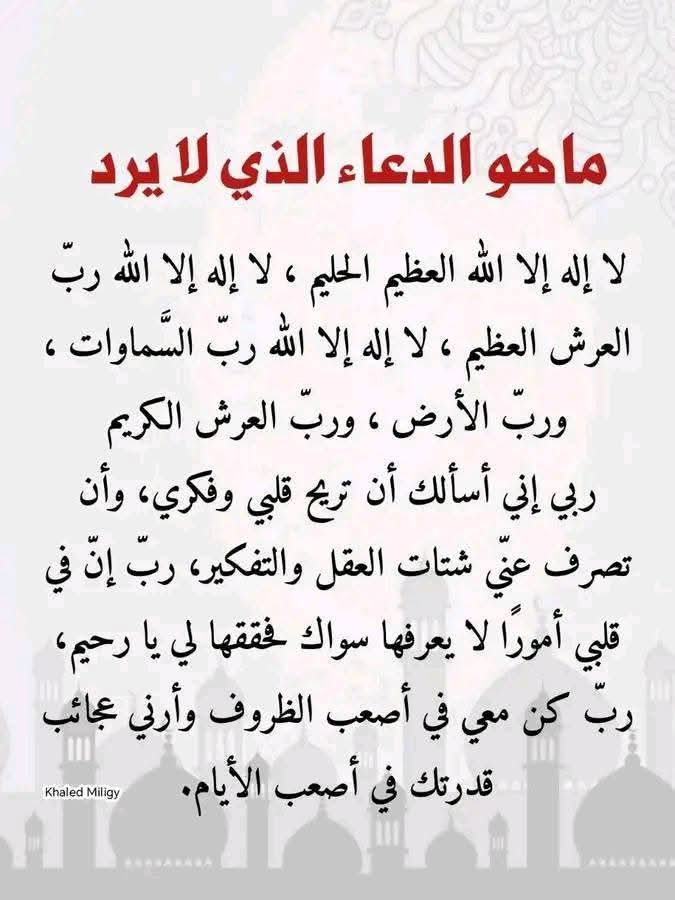 ماهو الدعاء الذي لا يرد

لا إله إلا الله العظيم الحليم ، لا إله إلا الله ربّ العرش العظيم ، لا إله إلا الله ربّ السَّماوات ، وربّ الأرض ، وربّ العرش الكريم

ربي إني أسألك أن تريح قلبي وفكري، وأن تصرف عنّي شتات العقل والتفكير، ربّ إنّ في قلبي أمورًا لا يعرفها سواك فحققها لي يا رحيم، ربّ كن معي في أصعب الظروف وأرني عجائب قدرتك في أصعب الأيام.

Khaled Miligy